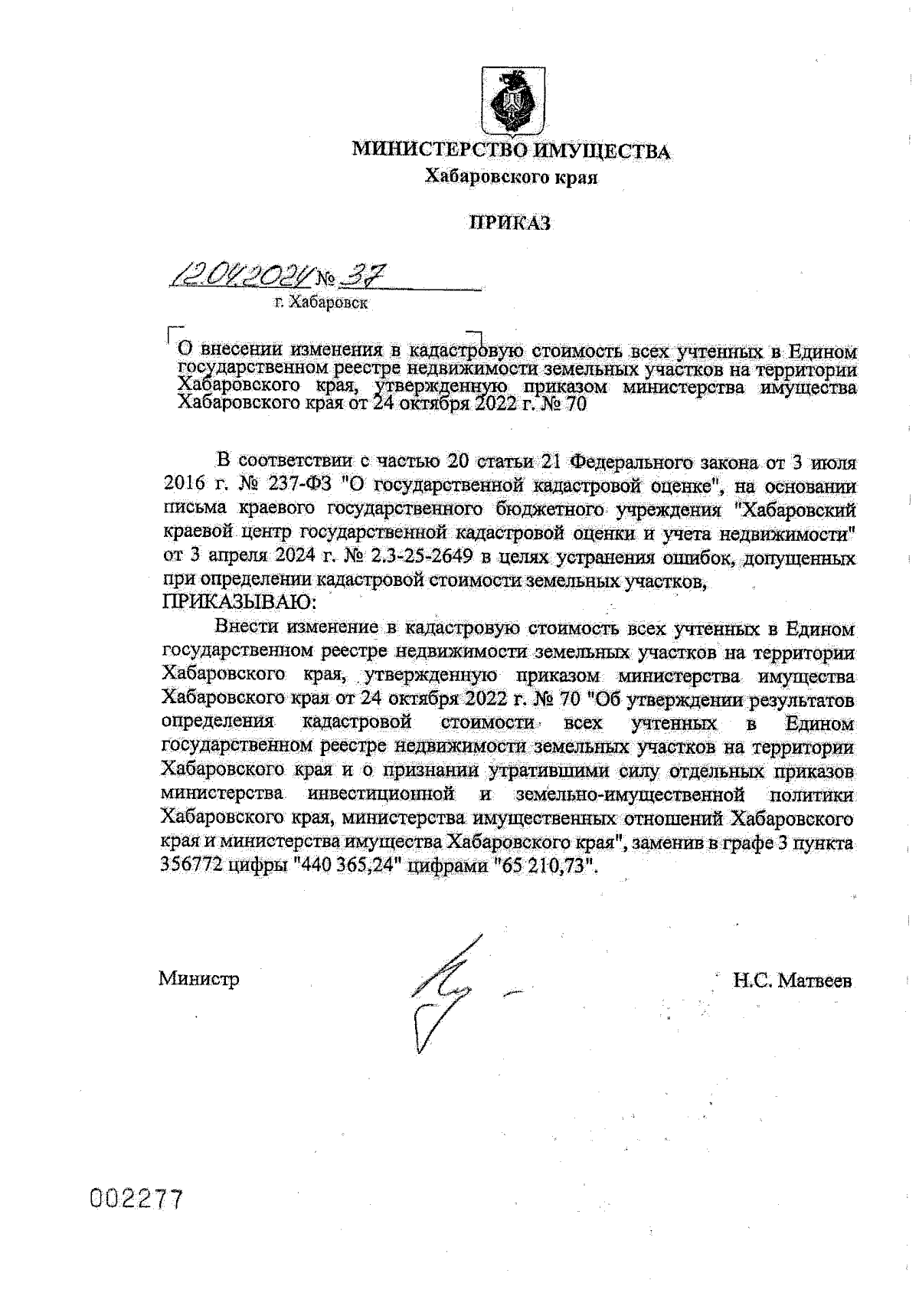 МИНИСТЕРСТВО ИМУЩЕСТВА
Хабаровского края

ПРИКАЗ

12.04.2024 № 37
г. Хабаровск

О внесении изменения в кадастровую стоимость всех учтенных в Едином государственном реестре недвижимости земельных участков на территории Хабаровского края, утвержденную приказом министерства имущества Хабаровского края от 24 октября 2022 г. № 70

В соответствии с частью 20 статьи 21 Федерального закона от 3 июля 2016 г. № 237-ФЗ "О государственной кадастровой оценке", на основании письма краевого государственного бюджетного учреждения "Хабаровский краевой центр государственной кадастровой оценки и учета недвижимости" от 3 апреля 2024 г. № 2.3-25-2649 в целях устранения ошибок, допущенных при определении кадастровой стоимости земельных участков,
ПРИКАЗЫВАЮ:

Внести изменение в кадастровую стоимость всех учтенных в Едином государственном реестре недвижимости земельных участков на территории Хабаровского края, утвержденную приказом министерства имущества Хабаровского края от 24 октября 2022 г. № 70 "Об утверждении результатов определения кадастровой стоимости всех учтенных в Едином государственном реестре недвижимости земельных участков на территории Хабаровского края и о признании утратившими силу отдельных приказов министерства инвестиционной и земельно-имущественной политики Хабаровского края, министерства имущественных отношений Хабаровского края и министерства имущества Хабаровского края", заменив в графе 3 пункта 356772 цифры "440 365,24" цифрами "65 210,73".

Министр Н.С. Матвеев

002277